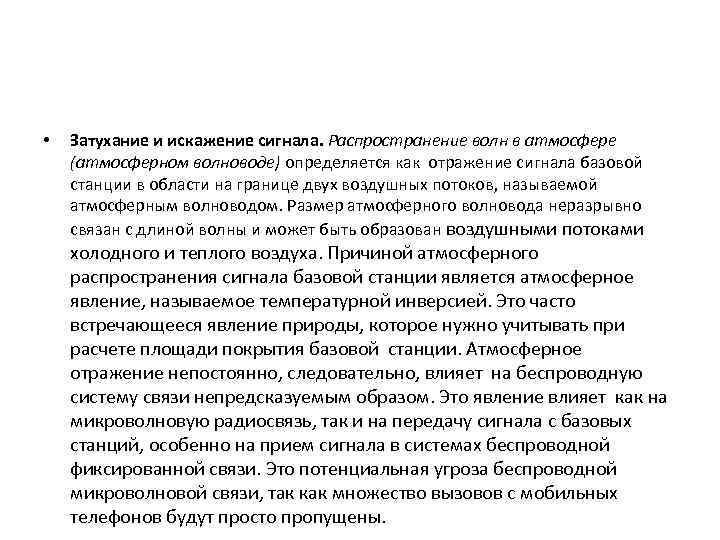 • Затухание и искажение сигнала. Распространение волн в атмосфере (атмосферном волноводе) определяется как отражение сигнала базовой станции в области на границе двух воздушных потоков, называемой атмосферным волноводом. Размер атмосферного волновода неразрывно связан с длиной волны и может быть образован воздушными потоками холодного и теплого воздуха. Причиной атмосферного распространения сигнала базовой станции является атмосферное явление, называемое температурной инверсией. Это часто встречающееся явление природы, которое нужно учитывать при расчете площади покрытия базовой станции. Атмосферное отражение непостоянно, следовательно, влияет на беспроводную систему связи непредсказуемым образом. Это явление влияет как на микроволновую радиосвязь, так и на передачу сигнала с базовых станций, особенно на прием сигнала в системах беспроводной фиксированной связи. Это потенциальная угроза беспроводной микроволновой связи, так как множество вызовов с мобильных телефонов будут просто пропущены.